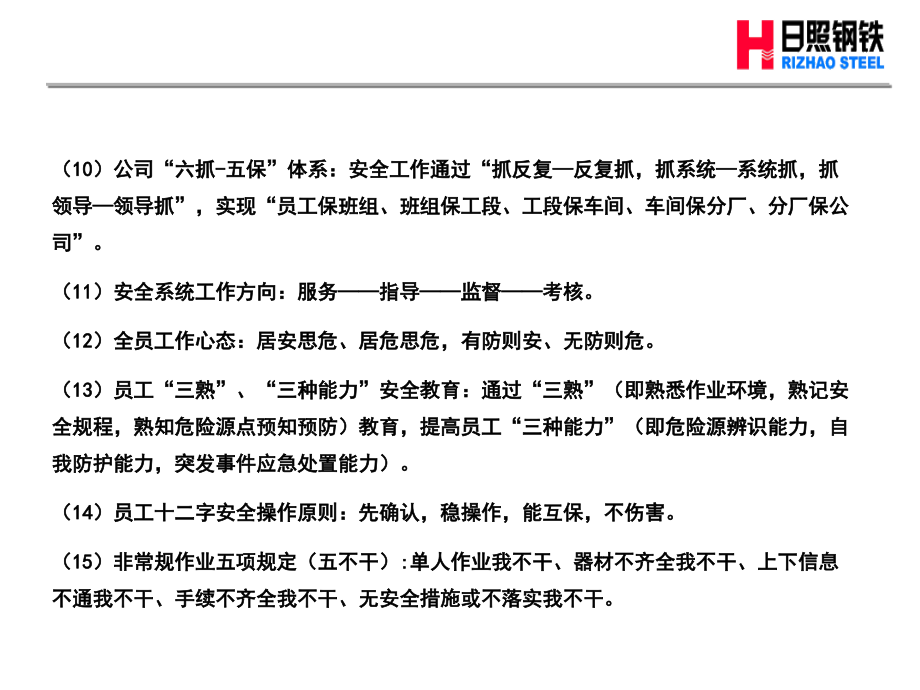 日照钢铁
RIZHAO STEEL

（10）公司“六抓-五保”体系：安全工作通过“抓反复—反复抓，抓系统—系统抓，抓领导—领导抓”，实现“员工保班组、班组保工段、工段保车间、车间保分厂、分厂保公司”。

（11）安全系统工作方向：服务——指导——监督——考核。

（12）全员工作心态：居安思危、居危思危，有防则安、无防则危。

（13）员工“三熟”、“三种能力”安全教育：通过“三熟”（即熟悉作业环境，熟记安全规程，熟知危险源点预知预防）教育，提高员工“三种能力”（即危险源辨识能力，自我防护能力，突发事件应急处置能力）。

（14）员工十二字安全操作原则：先确认，稳操作，能互保，不伤害。

（15）非常规作业五项规定（五不干）:单人作业我不干、器材不齐全我不干、上下信息不通我不干、手续不齐全我不干、无安全措施或不落实我不干。